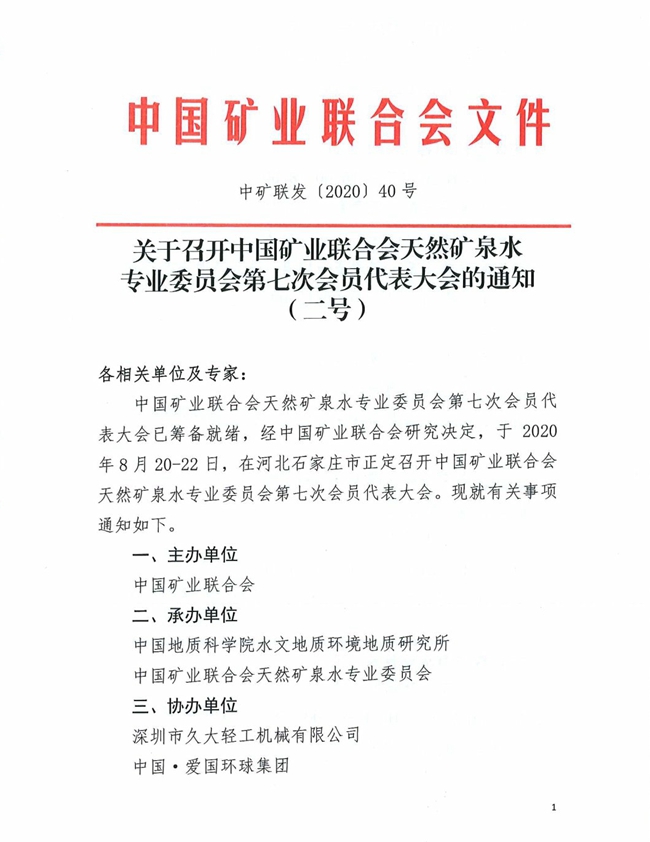 中国矿业联合会文件

中矿联发〔2020〕40号

关于召开中国矿业联合会天然矿泉水专业委员会第七次会员代表大会的通知（二号）

各相关单位及专家：

中国矿业联合会天然矿泉水专业委员会第七次会员代表大会已筹备就绪，经中国矿业联合会研究决定，于 2020 年 8 月 20-22 日，在河北石家庄市正定召开中国矿业联合会天然矿泉水专业委员会第七次会员代表大会。现就有关事项通知如下。

一、主办单位

中国矿业联合会

二、承办单位

中国地质科学院水文地质环境地质研究所

中国矿业联合会天然矿泉水专业委员会

三、协办单位

深圳市久大轻工机械有限公司

中国·爱国环球集团

1